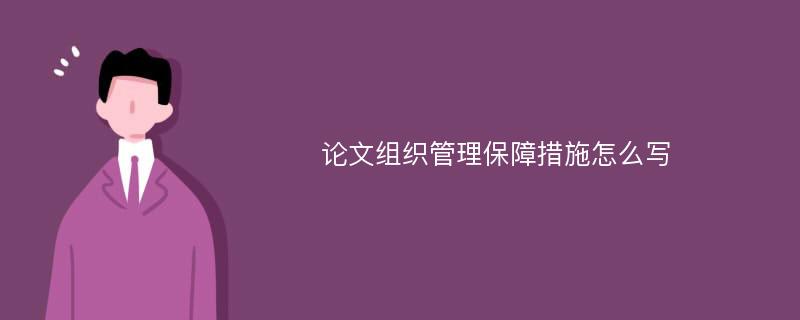 论文组织管理保障措施怎么写